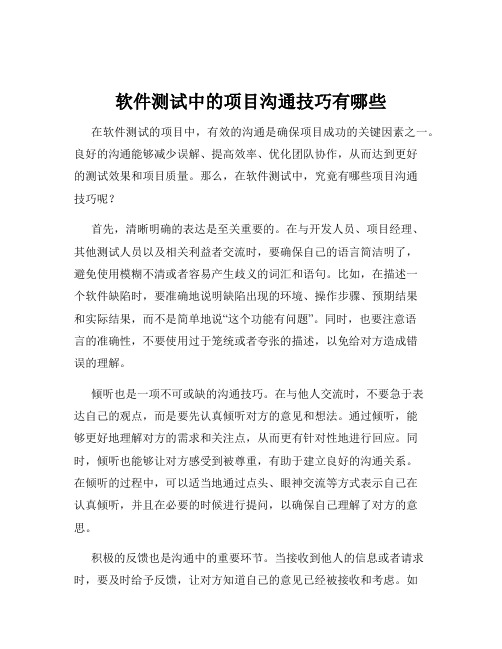 软件测试中的项目沟通技巧有哪些

在软件测试的项目中，有效的沟通是确保项目成功的关键因素之一。良好的沟通能够减少误解、提高效率、优化团队协作，从而达到更好的测试效果和项目质量。那么，在软件测试中，究竟有哪些项目沟通技巧呢？

首先，清晰明确的表达是至关重要的。在与开发人员、项目经理、其他测试人员以及相关利益者交流时，要确保自己的语言简洁明了，避免使用模糊不清或者容易产生歧义的词汇和语句。比如，在描述一个软件缺陷时，要准确地说明缺陷出现的环境、操作步骤、预期结果和实际结果，而不是简单地说“这个功能有问题”。同时，也要注意语言的准确性，不要使用过于笼统或者夸张的描述，以免给对方造成错误的理解。

倾听也是一项不可或缺的沟通技巧。在与他人交流时，不要急于表达自己的观点，而是要先认真倾听对方的意见和想法。通过倾听，能够更好地理解对方的需求和关注点，从而更有针对性地进行回应。同时，倾听也能够让对方感受到被尊重，有助于建立良好的沟通关系。在倾听的过程中，可以适当地通过点头、眼神交流等方式表示自己在认真倾听，并且在必要的时候进行提问，以确保自己理解了对方的意思。

积极的反馈也是沟通中的重要环节。当接收到他人的信息或者请求时，要及时给予反馈，让对方知道自己的意见已经被接收和考虑。如